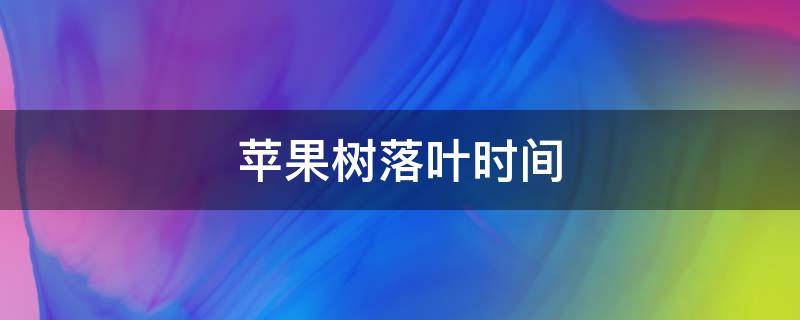 苹果树落叶时间